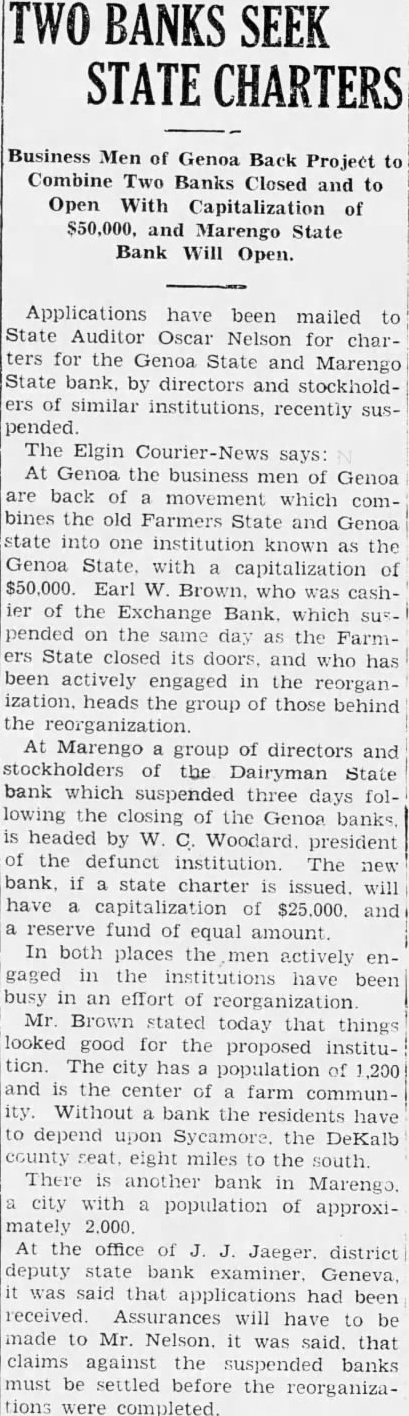 TWO BANKS SEEK STATE CHARTERS

Business Men of Genoa Back Project to Combine Two Banks Closed and to Open With Capitalization of $50,000, and Marengo State Bank Will Open.

Applications have been mailed to State Auditor Oscar Nelson for charters for the Genoa State and Marengo State bank, by directors and stockholders of similar institutions, recently suspended.

The Elgin Courier-News says:

At Genoa the business men of Genoa are back of a movement which combines the old Farmers State and Genoa state into one institution known as the Genoa State, with a capitalization of $50,000. Earl W. Brown, who was cashier of the Exchange Bank, which suspended on the same day as the Farmers State closed its doors, and who has been actively engaged in the reorganization, heads the group of those behind the reorganization.

At Marengo a group of directors and stockholders of the Dairyman State bank which suspended three days following the closing of the Genoa banks, is headed by W. C. Woodard, president of the defunct institution. The new bank, if a state charter is issued, will have a capitalization of $25,000, and a reserve fund of equal amount.

In both places the men actively engaged in the institutions have been busy in an effort of reorganization.

Mr. Brown stated today that things looked good for the proposed institution. The city has a population of 1,200 and is the center of a farm community. Without a bank the residents have to depend upon Sycamore, the DeKalb county seat, eight miles to the south.

There is another bank in Marengo, a city with a population of approximately 2,000.

At the office of J. J. Jaeger, district deputy state bank examiner, Geneva, it was said that applications had been received. Assurances will have to be made to Mr. Nelson, it was said, that claims against the suspended banks must be settled before the reorganizations were completed.